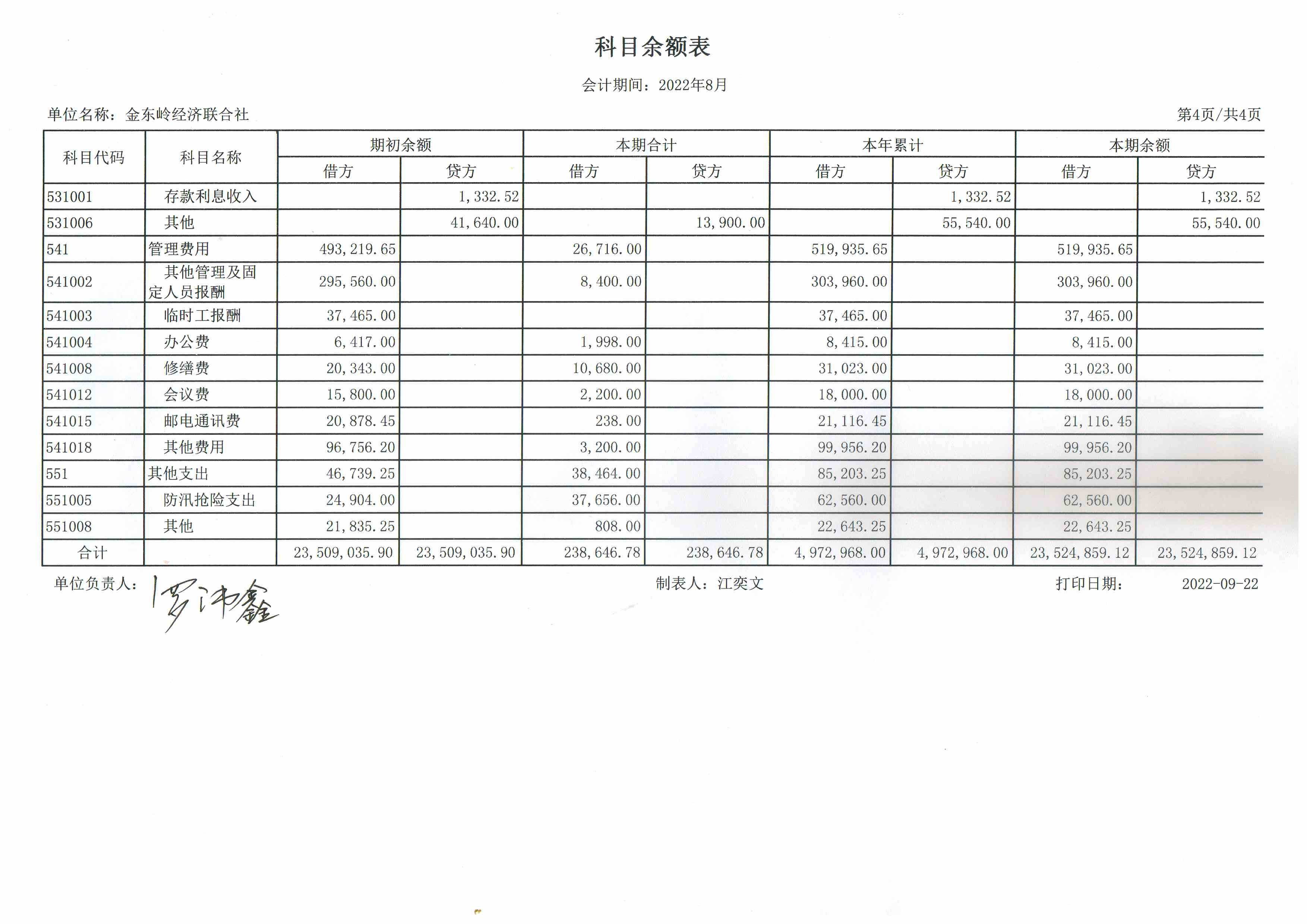 科目余额表

会计期间：2022年8月

单位名称：金东岭经济联合社

第4页/共4页

| 科目代码 | 科目名称 | 期初余额 借方 | 期初余额 贷方 | 本期合计 借方 | 本期合计 贷方 | 本年累计 借方 | 本年累计 贷方 | 本期余额 借方 | 本期余额 贷方 |
|---|---|---|---|---|---|---|---|---|---|
| 531001 | 存款利息收入 | | 1,332.52 | | | | 1,332.52 | | 1,332.52 |
| 531006 | 其他 | | 41,640.00 | | 13,900.00 | | 55,540.00 | | 55,540.00 |
| 541 | 管理费用 | 493,219.65 | | 26,716.00 | | 519,935.65 | | 519,935.65 | |
| 541002 | 其他管理及固定人员报酬 | 295,560.00 | | 8,400.00 | | 303,960.00 | | 303,960.00 | |
| 541003 | 临时工报酬 | 37,465.00 | | | | 37,465.00 | | 37,465.00 | |
| 541004 | 办公费 | 6,417.00 | | 1,998.00 | | 8,415.00 | | 8,415.00 | |
| 541008 | 修缮费 | 20,343.00 | | 10,680.00 | | 31,023.00 | | 31,023.00 | |
| 541012 | 会议费 | 15,800.00 | | 2,200.00 | | 18,000.00 | | 18,000.00 | |
| 541015 | 邮电通讯费 | 20,878.45 | | 238.00 | | 21,116.45 | | 21,116.45 | |
| 541018 | 其他费用 | 96,756.20 | | 3,200.00 | | 99,956.20 | | 99,956.20 | |
| 551 | 其他支出 | 46,739.25 | | 38,464.00 | | 85,203.25 | | 85,203.25 | |
| 551005 | 防汛抢险支出 | 24,904.00 | | 37,656.00 | | 62,560.00 | | 62,560.00 | |
| 551008 | 其他 | 21,835.25 | | 808.00 | | 22,643.25 | | 22,643.25 | |
| 合计 | | 23,509,035.90 | 23,509,035.90 | 238,646.78 | 238,646.78 | 4,972,968.00 | 4,972,968.00 | 23,524,859.12 | 23,524,859.12 |

单位负责人：罗沛鑫

制表人：江奕文

打印日期： 2022-09-22